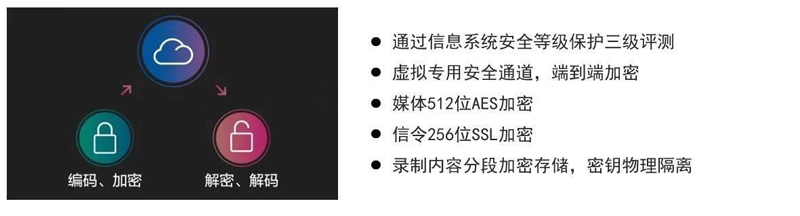 编码、加密

解密、解码

● 通过信息系统安全等级保护三级评测
● 虚拟专用安全通道，端到端加密
● 媒体512位AES加密
● 信令256位SSL加密
● 录制内容分段加密存储，密钥物理隔离